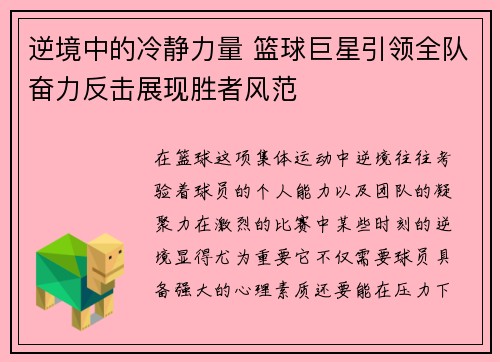 逆境中的冷静力量 篮球巨星引领全队奋力反击展现胜者风范

在篮球这项集体运动中逆境往往考验着球员的个人能力以及团队的凝聚力在激烈的比赛中某些时刻的逆境显得尤为重要它不仅需要球员具备强大的心理素质还要能在压力下